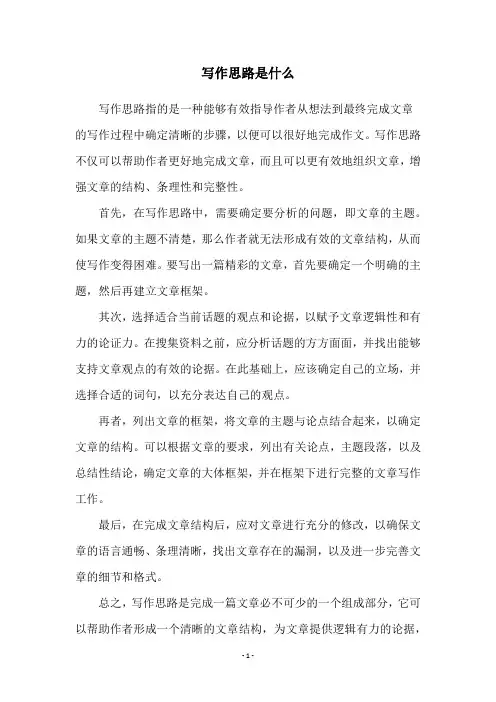 写作思路是什么

写作思路指的是一种能够有效指导作者从想法到最终完成文章的写作过程中确定清晰的步骤，以便可以很好地完成作文。写作思路不仅可以帮助作者更好地完成文章，而且可以更有效地组织文章，增强文章的结构、条理性和完整性。

首先，在写作思路中，需要确定要分析的问题，即文章的主题。如果文章的主题不清楚，那么作者就无法形成有效的文章结构，从而使写作变得困难。要写出一篇精彩的文章，首先要确定一个明确的主题，然后再建立文章框架。

其次，选择适合当前话题的观点和论据，以赋予文章逻辑性和有力的论证力。在搜集资料之前，应分析话题的方方面面，并找出能够支持文章观点的有效的论据。在此基础上，应该确定自己的立场，并选择合适的词句，以充分表达自己的观点。

再者，列出文章的框架，将文章的主题与论点结合起来，以确定文章的结构。可以根据文章的要求，列出有关论点，主题段落，以及总结性结论，确定文章的大体框架，并在框架下进行完整的文章写作工作。

最后，在完成文章结构后，应对文章进行充分的修改，以确保文章的语言通畅、条理清晰，找出文章存在的漏洞，以及进一步完善文章的细节和格式。

总之，写作思路是完成一篇文章必不可少的一个组成部分，它可以帮助作者形成一个清晰的文章结构，为文章提供逻辑有力的论据，

- 1 -